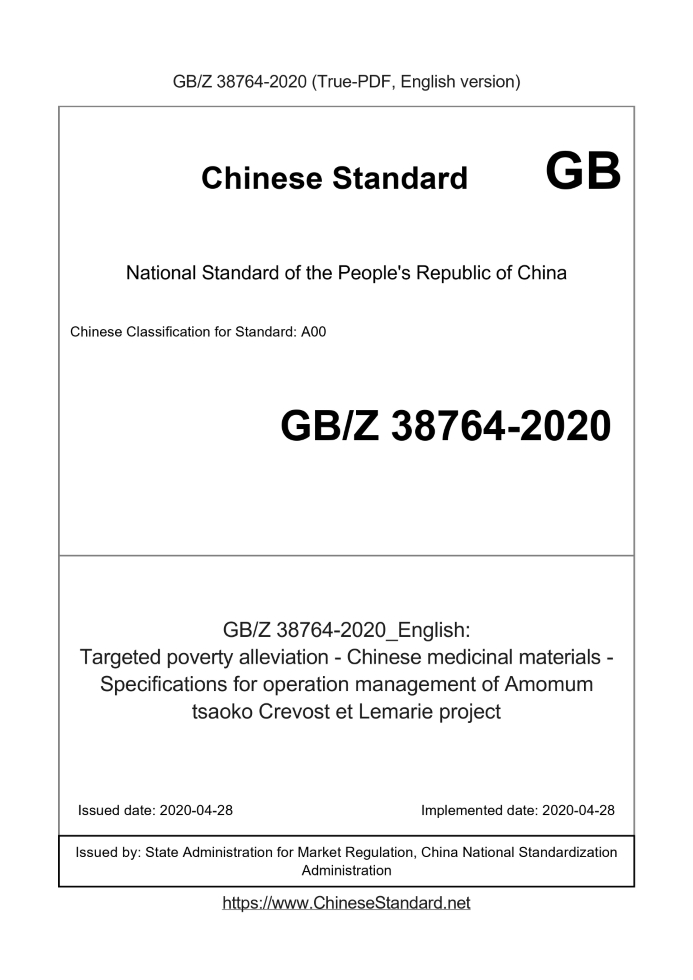 GB/Z 38764-2020 (True-PDF, English version)

Chinese Standard GB

National Standard of the People's Republic of China

Chinese Classification for Standard: A00

GB/Z 38764-2020

GB/Z 38764-2020_English:
Targeted poverty alleviation - Chinese medicinal materials - Specifications for operation management of Amomum tsaoko Crevost et Lemarie project

Issued date: 2020-04-28

Implemented date: 2020-04-28

Issued by: State Administration for Market Regulation, China National Standardization Administration

https://www.ChineseStandard.net